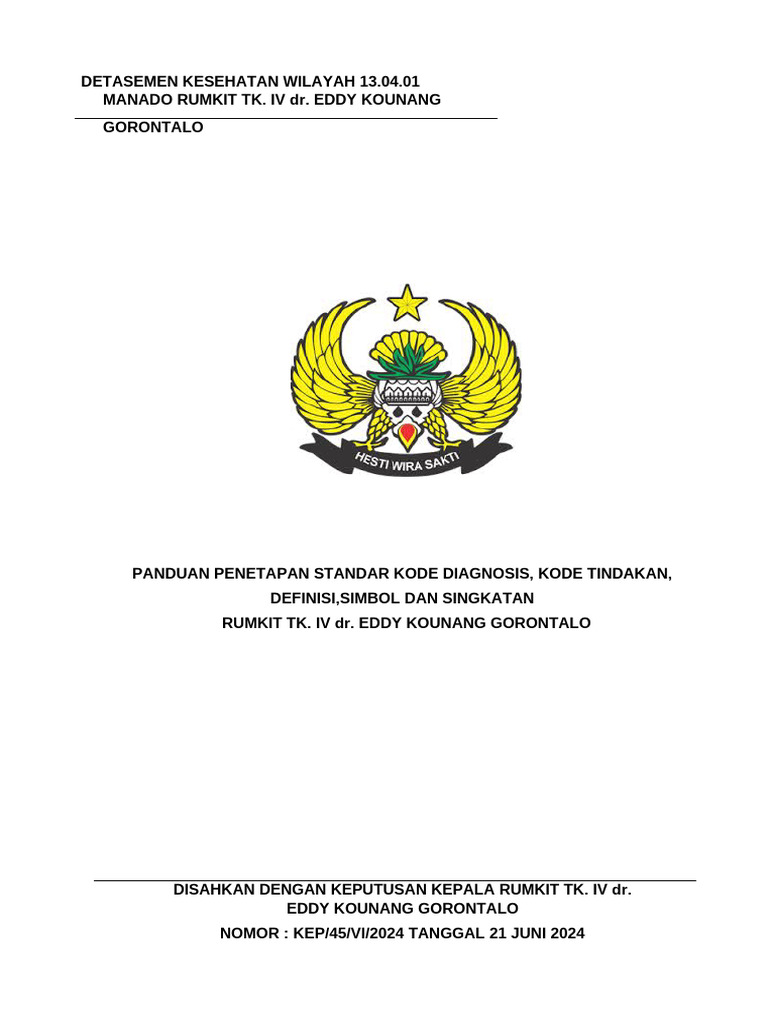 DETASEMEN KESEHATAN WILAYAH 13.04.01
MANADO RUMKIT TK. IV dr. EDDY KOUNANG
GORONTALO

HESTI WIRA SAKTI

PANDUAN PENETAPAN STANDAR KODE DIAGNOSIS, KODE TINDAKAN, DEFINISI,SIMBOL DAN SINGKATAN
RUMKIT TK. IV dr. EDDY KOUNANG GORONTALO

DISAHKAN DENGAN KEPUTUSAN KEPALA RUMKIT TK. IV dr. EDDY KOUNANG GORONTALO
NOMOR : KEP/45/VI/2024 TANGGAL 21 JUNI 2024